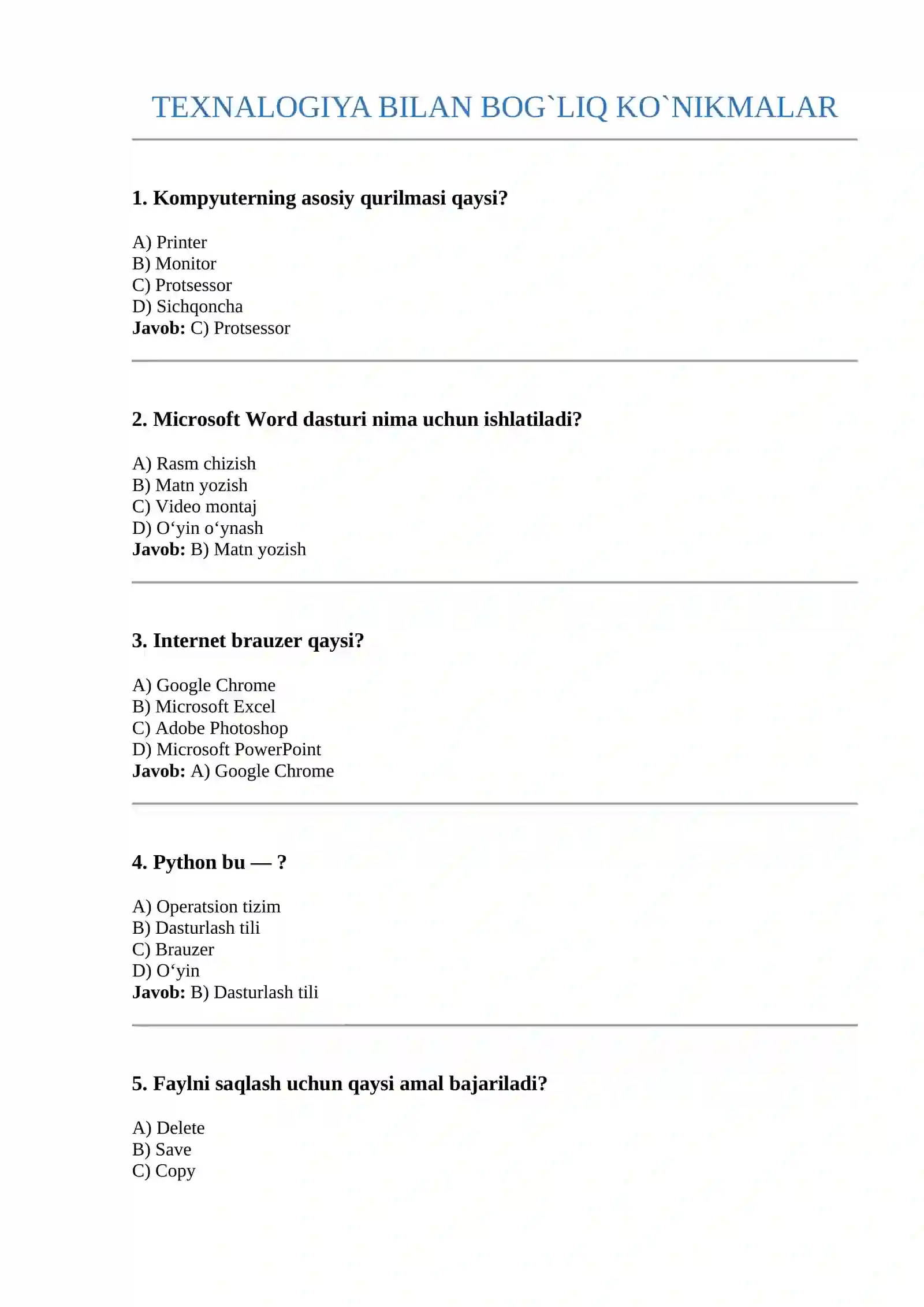 TEXNALOGIYA BILAN BOG`LIQ KO`NIKMALAR

1. Kompyuterning asosiy qurilmasi qaysi?

A) Printer
B) Monitor
C) Protsessor
D) Sichqoncha
Javob: C) Protsessor

2. Microsoft Word dasturi nima uchun ishlatiladi?

A) Rasm chizish
B) Matn yozish
C) Video montaj
D) O‘yin o‘ynash
Javob: B) Matn yozish

3. Internet brauzer qaysi?

A) Google Chrome
B) Microsoft Excel
C) Adobe Photoshop
D) Microsoft PowerPoint
Javob: A) Google Chrome

4. Python bu — ?

A) Operatsion tizim
B) Dasturlash tili
C) Brauzer
D) O‘yin
Javob: B) Dasturlash tili

5. Faylni saqlash uchun qaysi amal bajariladi?

A) Delete
B) Save
C) Copy